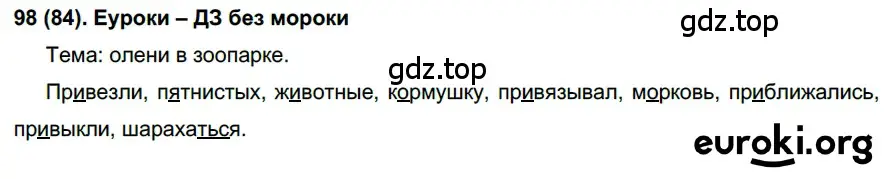 98 (84). Еуроки – ДЗ без мороки

gdz.top

Тема: олени в зоопарке.

gdz.top

Привезли, пятнистых, животные, кормушку, привязывал, морковь, приближались, привыкли, шарахаться.

euroki.org